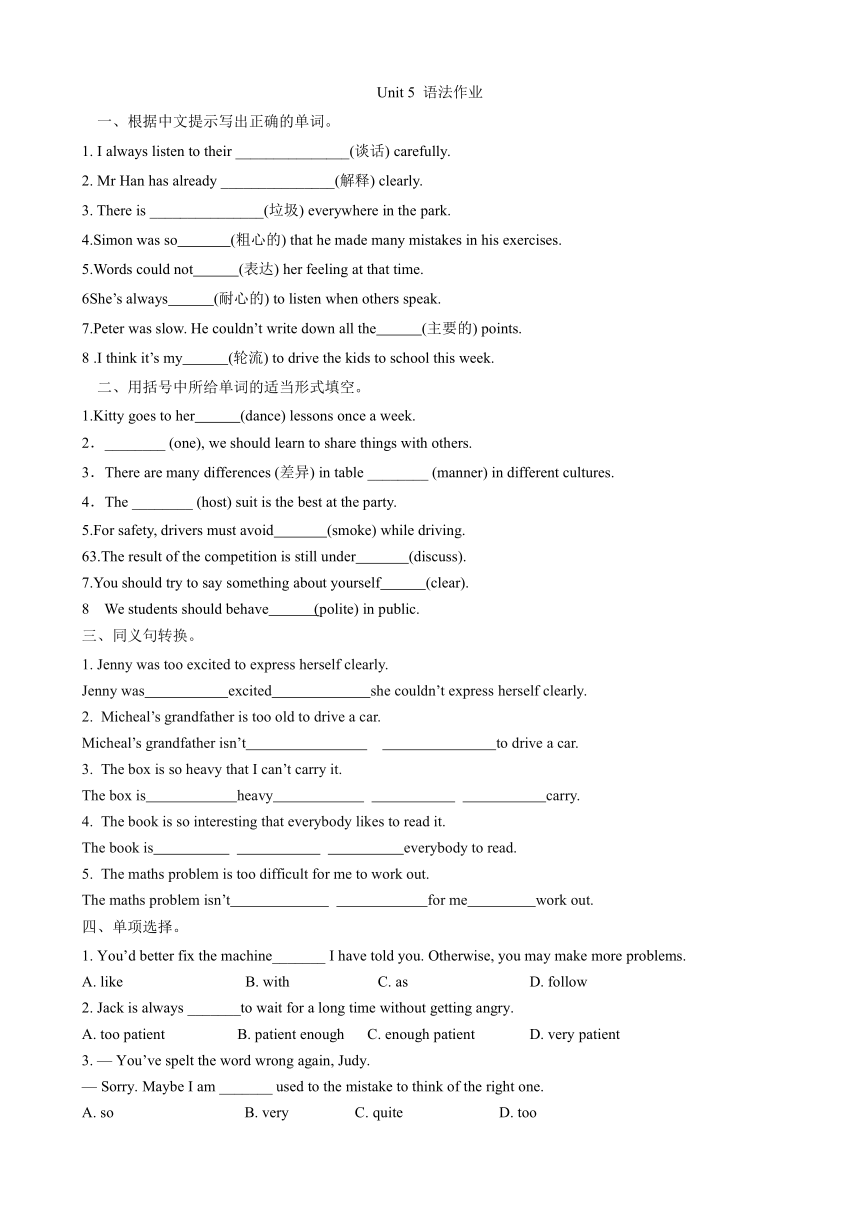 Unit 5 语法作业

一、根据中文提示写出正确的单词。

1. I always listen to their _______________(谈话) carefully.

2. Mr Han has already _______________(解释) clearly.

3. There is _______________(垃圾) everywhere in the park.

4.Simon was so_______(粗心的) that he made many mistakes in his exercises.

5.Words could not______(表达) her feeling at that time.

6She's always______(耐心的) to listen when others speak.

7.Peter was slow. He couldn't write down all the______(主要的) points.

8 .I think it's my______(轮流) to drive the kids to school this week.

二、用括号中所给单词的适当形式填空。

1.Kitty goes to her______(dance) lessons once a week.

2．________ (one), we should learn to share things with others.

3．There are many differences (差异) in table ________ (manner) in different cultures.

4．The ________ (host) suit is the best at the party.

5.For safety, drivers must avoid_______(smoke) while driving.

63.The result of the competition is still under_______(discuss).

7.You should try to say something about yourself______(clear).

8 We students should behave______(polite) in public.

三、同义句转换。

1. Jenny was too excited to express herself clearly.

Jenny was___________excited_____________she couldn't express herself clearly.

2. Micheal's grandfather is too old to drive a car.

Micheal's grandfather isn't________________ _______________to drive a car.

3. The box is so heavy that I can't carry it.

The box is____________heavy____________ ___________ ___________carry.

4. The book is so interesting that everybody likes to read it.

The book is__________ ___________ __________everybody to read.

5. The maths problem is too difficult for me to work out.

The maths problem isn't_____________ ____________for me_________work out.

四、单项选择。

1. You'd better fix the machine_______ I have told you. Otherwise, you may make more problems.

A. like B. with C. as D. follow

2. Jack is always _______to wait for a long time without getting angry.

A. too patient B. patient enough C. enough patient D. very patient

3. — You've spelt the word wrong again, Judy.

— Sorry. Maybe I am _______ used to the mistake to think of the right one.

A. so B. very C. quite D. too